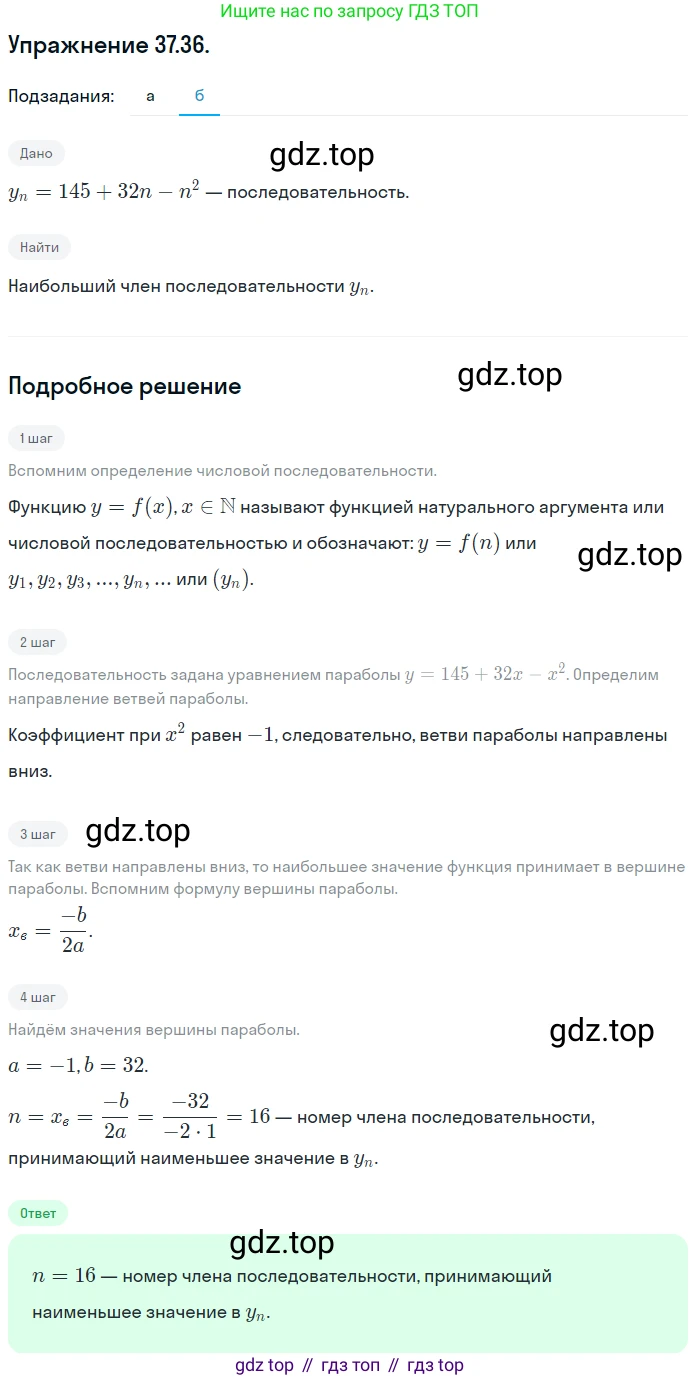 Ищите нас по запросу ГДЗ ТОП

Упражнение 37.36.

Подзадания: а б

Дано

gdz.top

$y_n = 145 + 32n - n^2$ — последовательность.

Найти

Наибольший член последовательности $y_n$.

Подробное решение

gdz.top

1 шаг

Вспомним определение числовой последовательности.

Функцию $y = f(x), x \in \mathbb{N}$ называют функцией натурального аргумента или числовой последовательностью и обозначают: $y = f(n)$ или $y_1, y_2, y_3, ..., y_n, ...$ или $(y_n)$.

gdz.top

2 шаг

Последовательность задана уравнением параболы $y = 145 + 32x - x^2$. Определим направление ветвей параболы.

Коэффициент при $x^2$ равен $-1$, следовательно, ветви параболы направлены вниз.

3 шаг

gdz.top

Так как ветви направлены вниз, то наибольшее значение функция принимает в вершине параболы. Вспомним формулу вершины параболы.

$x_в = \frac{-b}{2a}$.

4 шаг

Найдём значения вершины параболы.

gdz.top

$a = -1, b = 32$.

$n = x_в = \frac{-b}{2a} = \frac{-32}{-2 \cdot 1} = 16$ — номер члена последовательности, принимающий наименьшее значение в $y_n$.

Ответ

gdz.top

$n = 16$ — номер члена последовательности, принимающий наименьшее значение в $y_n$.

gdz top // гдз топ // гдз top